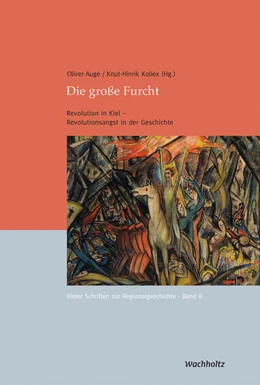 Oliver Auge / Knut-Hinrik Kollex (Hg.)

Die große Furcht

Revolution in Kiel –
Revolutionsangst in der Geschichte

Kieler Schriften zur Regionalgeschichte · Band 8

Wachholtz